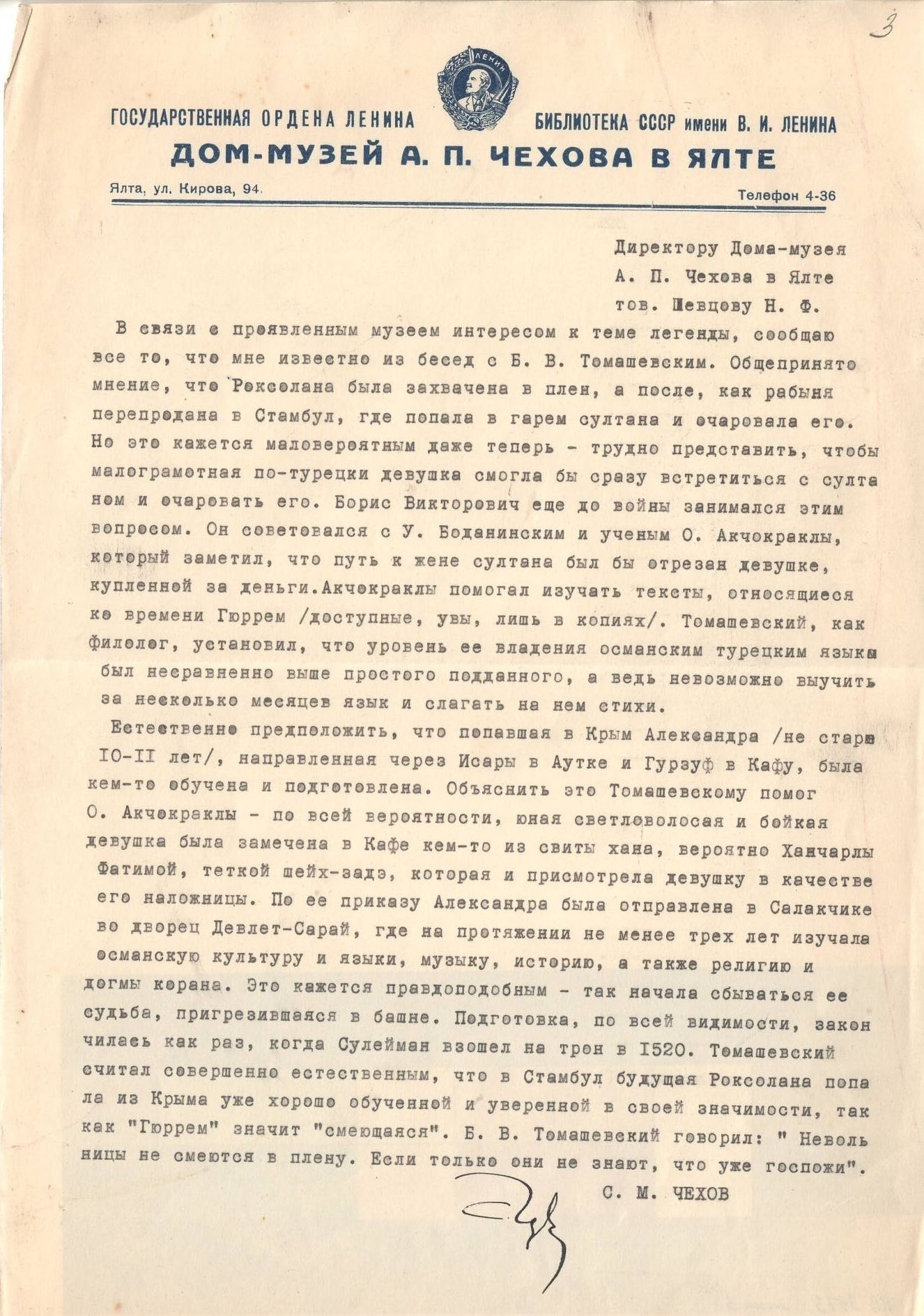 3

ЛЕНИН

ГОСУДАРСТВЕННАЯ ОРДЕНА ЛЕНИНА БИБЛИОТЕКА СССР имени В. И. ЛЕНИНА

ДОМ-МУЗЕЙ А. П. ЧЕХОВА В ЯЛТЕ

Ялта, ул. Кирова, 94. Телефон 4-36

Директору Дома-музея
А. П. Чехова в Ялте
тов. Шевцову Н. Ф.

В связи с проявленным музеем интересом к теме легенды, сообщаю все то, что мне известно из бесед с Б. В. Томашевским. Общепринято мнение, что Роксолана была захвачена в плен, а после, как рабыня перепродана в Стамбул, где попала в гарем султана и очаровала его. Но это кажется маловероятным даже теперь - трудно представить, чтобы малограмотная по-турецки девушка смогла бы сразу встретиться с султаном и очаровать его. Борис Викторович еще до войны занимался этим вопросом. Он советовался с У. Боданинским и ученым О. Акчокраклы, который заметил, что путь к жене султана был бы отрезан девушке, купленной за деньги.Акчокраклы помогал изучать тексты, относящиеся ко времени Гюррем /доступные, увы, лишь в копиях/. Томашевский, как филолог, установил, что уровень ее владения османским турецким языком был несравненно выше простого подданного, а ведь невозможно выучить за несколько месяцев язык и слагать на нем стихи.

Естественно предположить, что попавшая в Крым Александра /не старше IO-II лет/, направленная через Исары в Аутке и Гурзуф в Кафу, была кем-то обучена и подготовлена. Объяснить это Томашевскому помог О. Акчокраклы - по всей вероятности, юная светловолосая и бойкая девушка была замечена в Кафе кем-то из свиты хана, вероятно Ханчарлы Фатимой, теткой шейх-задэ, которая и присмотрела девушку в качестве его наложницы. По ее приказу Александра была отправлена в Салакчике во дворец Девлет-Сарай, где на протяжении не менее трех лет изучала османскую культуру и языки, музыку, историю, а также религию и догмы корана. Это кажется правдоподобным - так начала сбываться ее судьба, пригрезившаяся в башне. Подготовка, по всей видимости, закончилась как раз, когда Сулейман взошел на трон в I520. Томашевский считал совершенно естественным, что в Стамбул будущая Роксолана попала из Крыма уже хорошо обученной и уверенной в своей значимости, так как "Гюррем" значит "смеющаяся". Б. В. Томашевский говорил: " Невольницы не смеются в плену. Если только они не знают, что уже госпожи".

С. М. ЧЕХОВ